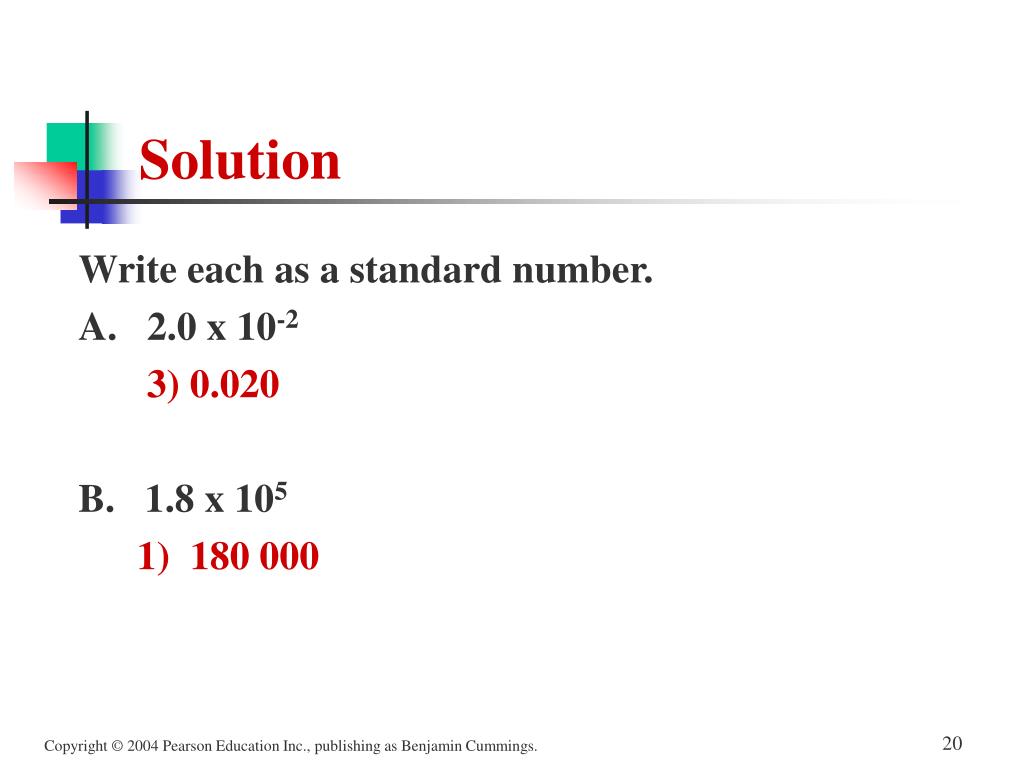 Solution

Write each as a standard number.

A. $2.0 \times 10^{-2}$

3) 0.020

B. $1.8 \times 10^{5}$

1) 180 000

Copyright © 2004 Pearson Education Inc., publishing as Benjamin Cummings.

20